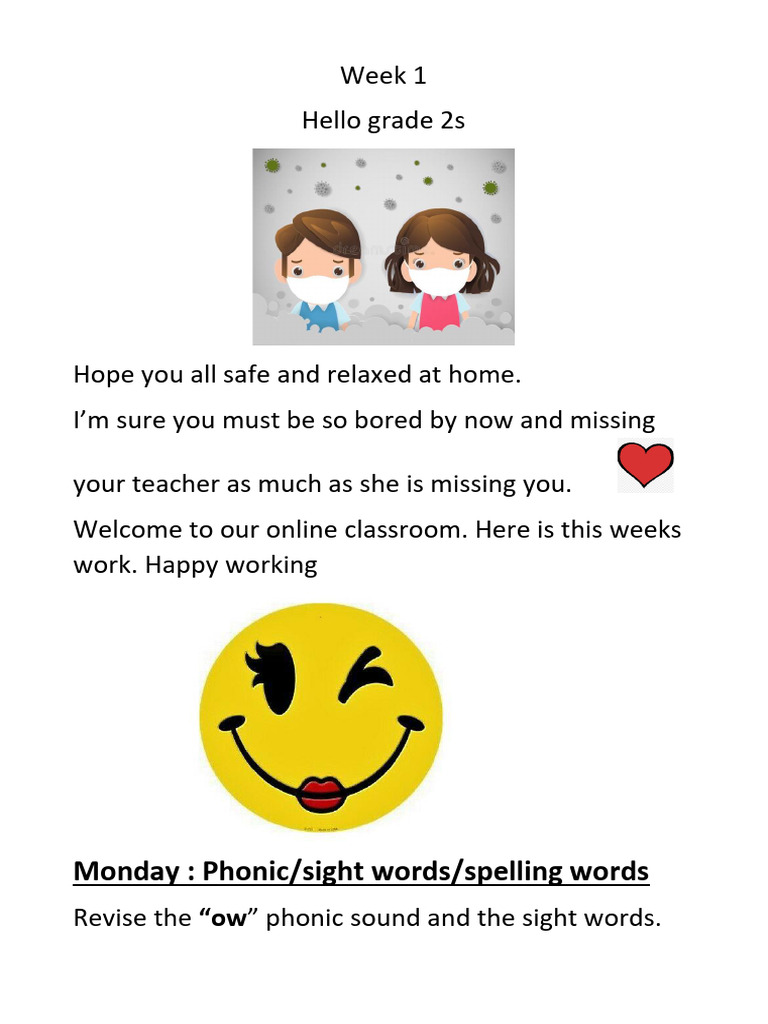 Week 1

Hello grade 2s

Hope you all safe and relaxed at home.

I'm sure you must be so bored by now and missing your teacher as much as she is missing you.

Welcome to our online classroom. Here is this weeks work. Happy working

Monday : Phonic/sight words/spelling words

Revise the "ow" phonic sound and the sight words.